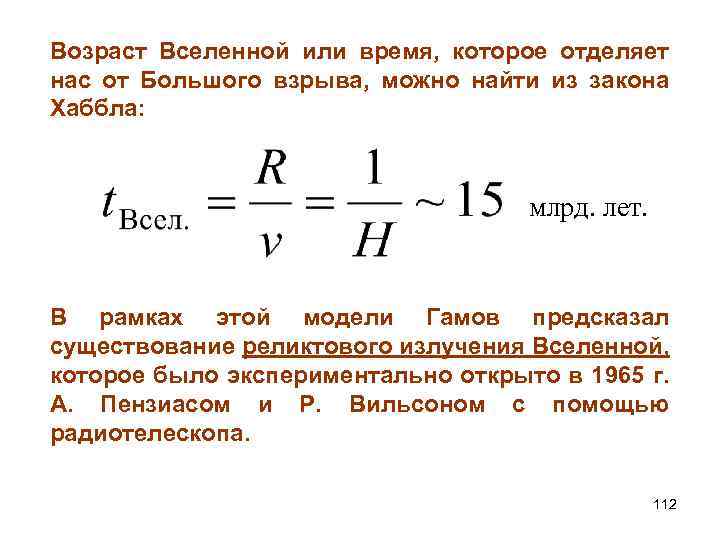 Возраст Вселенной или время, которое отделяет нас от Большого взрыва, можно найти из закона Хаббла:

$t_{\text{Всел.}} = \frac{R}{v} = \frac{1}{H} \sim 15$ млрд. лет.

В рамках этой модели Гамов предсказал существование реликтового излучения Вселенной, которое было экспериментально открыто в 1965 г. А. Пензиасом и Р. Вильсоном с помощью радиотелескопа.

112